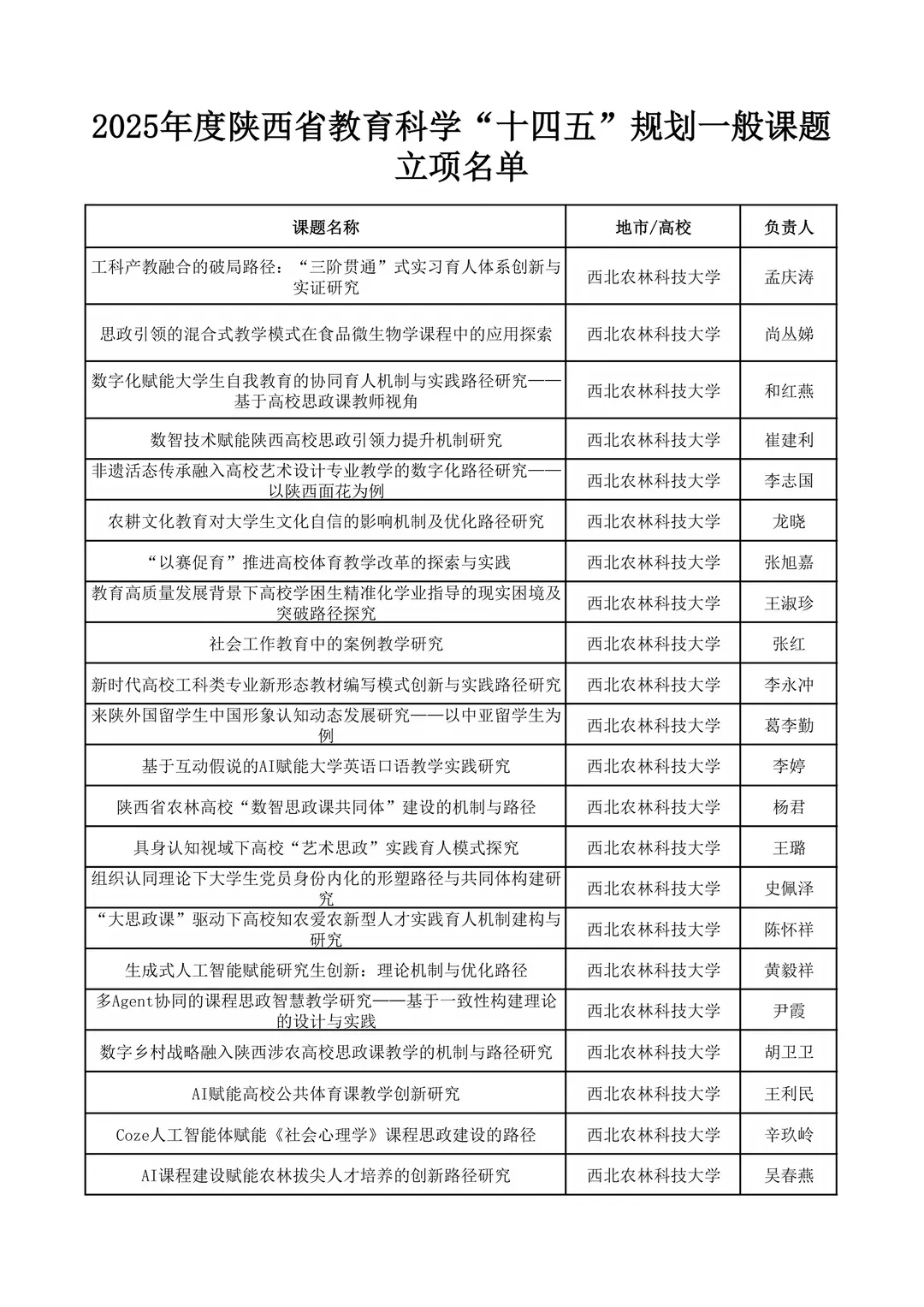 2025年度陕西省教育科学“十四五”规划一般课题立项名单

| 课题名称 | 地市/高校 | 负责人 |
|---|---|---|
| 工科产教融合的破局路径：“三阶贯通”式实习育人体系创新与实证研究 | 西北农林科技大学 | 孟庆涛 |
| 思政引领的混合式教学模式在食品微生物学课程中的应用探索 | 西北农林科技大学 | 尚丛娣 |
| 数字化赋能大学生自我教育的协同育人机制与实践路径研究——基于高校思政课教师视角 | 西北农林科技大学 | 和红燕 |
| 数智技术赋能陕西高校思政引领力提升机制研究 | 西北农林科技大学 | 崔建利 |
| 非遗活态传承融入高校艺术设计专业教学的数字化路径研究——以陕西面花为例 | 西北农林科技大学 | 李志国 |
| 农耕文化教育对大学生文化自信的影响机制及优化路径研究 | 西北农林科技大学 | 龙晓 |
| “以赛促育”推进高校体育教学改革的探索与实践 | 西北农林科技大学 | 张旭嘉 |
| 教育高质量发展背景下高校学困生精准化学业指导的现实困境及突破路径探究 | 西北农林科技大学 | 王淑珍 |
| 社会工作教育中的案例教学研究 | 西北农林科技大学 | 张红 |
| 新时代高校工科类专业新形态教材编写模式创新与实践路径研究 | 西北农林科技大学 | 李永冲 |
| 来陕外国留学生中国形象认知动态发展研究——以中亚留学生为例 | 西北农林科技大学 | 葛李勤 |
| 基于互动假说的AI赋能大学英语口语教学实践研究 | 西北农林科技大学 | 李婷 |
| 陕西省农林高校“数智思政课共同体”建设的机制与路径 | 西北农林科技大学 | 杨君 |
| 具身认知视域下高校“艺术思政”实践育人模式探究 | 西北农林科技大学 | 王璐 |
| 组织认同理论下大学生党员身份内化的形塑路径与共同体构建研究 | 西北农林科技大学 | 史佩泽 |
| “大思政课”驱动下高校知农爱农新型人才实践育人机制建构与研究 | 西北农林科技大学 | 陈怀祥 |
| 生成式人工智能赋能研究生创新：理论机制与优化路径 | 西北农林科技大学 | 黄毅祥 |
| 多Agent协同的课程思政智慧教学研究——基于一致性构建理论的设计与实践 | 西北农林科技大学 | 尹霞 |
| 数字乡村战略融入陕西涉农高校思政课教学的机制与路径研究 | 西北农林科技大学 | 胡卫卫 |
| AI赋能高校公共体育课教学创新研究 | 西北农林科技大学 | 王利民 |
| Coze人工智能体赋能《社会心理学》课程思政建设的路径 | 西北农林科技大学 | 辛玖岭 |
| AI课程建设赋能农林拔尖人才培养的创新路径研究 | 西北农林科技大学 | 吴春燕 |